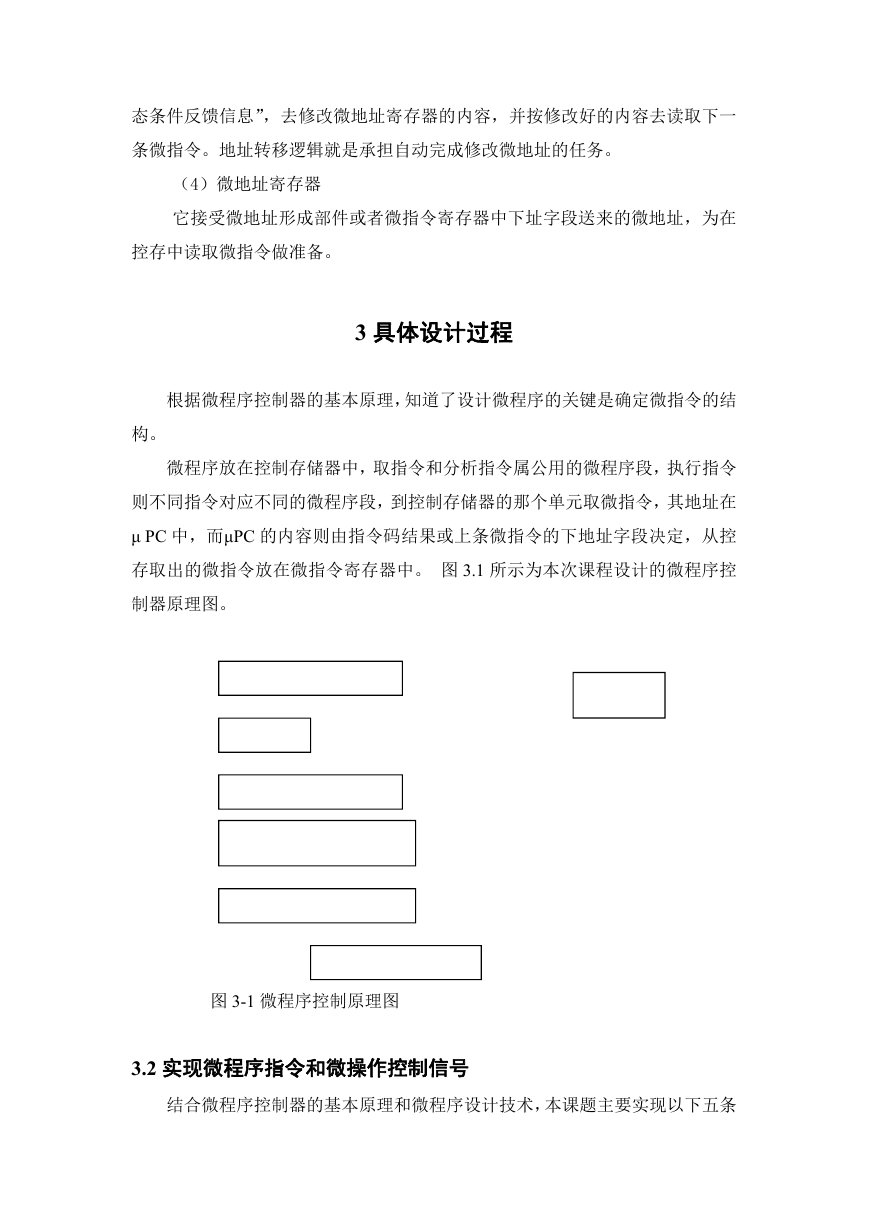 态条件反馈信息”，去修改微地址寄存器的内容，并按修改好的内容去读取下一条微指令。地址转移逻辑就是承担自动完成修改微地址的任务。

（4）微地址寄存器

它接受微地址形成部件或者微指令寄存器中下址字段送来的微地址，为在控存中读取微指令做准备。

3 具体设计过程

根据微程序控制器的基本原理，知道了设计微程序的关键是确定微指令的结构。

微程序放在控制存储器中，取指令和分析指令属公用的微程序段，执行指令则不同指令对应不同的微程序段，到控制存储器的那个单元取微指令，其地址在μ PC 中，而μPC 的内容则由指令码结果或上条微指令的下地址字段决定，从控存取出的微指令放在微指令寄存器中。 图 3.1 所示为本次课程设计的微程序控制器原理图。

图 3-1 微程序控制原理图

3.2 实现微程序指令和微操作控制信号

结合微程序控制器的基本原理和微程序设计技术，本课题主要实现以下五条